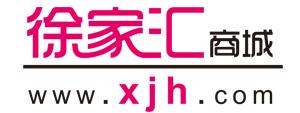 徐家汇商城

www.xjh.com